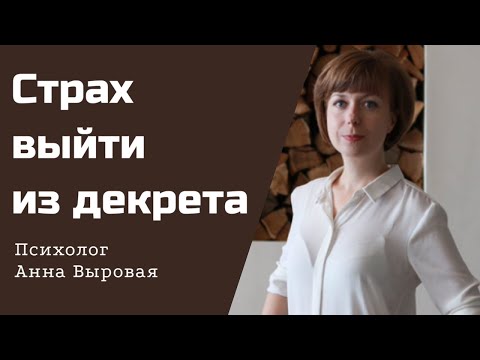 Страх выйти из декрета

Психолог
Анна Выровая